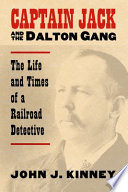 CAPTAIN JACK

AND THE DALTON GANG

The Life and Times of a Railroad Detective

JOHN J. KINNEY